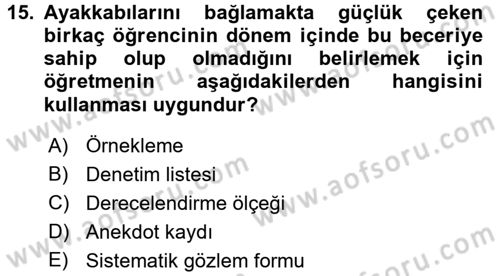 15. Ayakkabılarını bağlamakta güçlük çeken birkaç öğrencinin dönem içinde bu beceriye sahip olup olmadığını belirlemek için öğretmenin aşağıdakilerden hangisini kullanması uygundur?

A) Örnekleme
B) Denetim listesi
C) Derecelendirme ölçeği
D) Anekdot kaydı
E) Sistematik gözlem formu

www.aofsoru.com